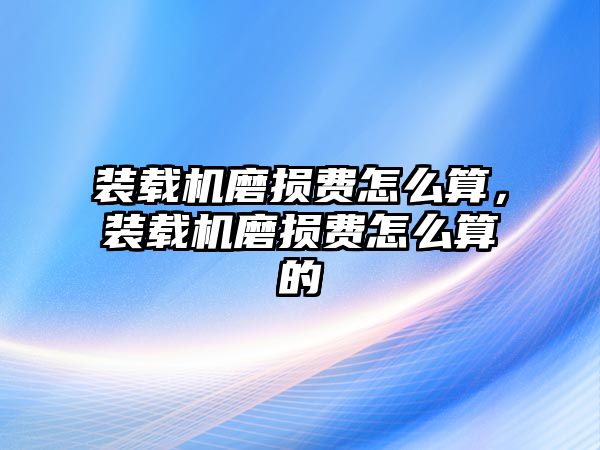 装载机磨损费怎么算，装载机磨损费怎么算的